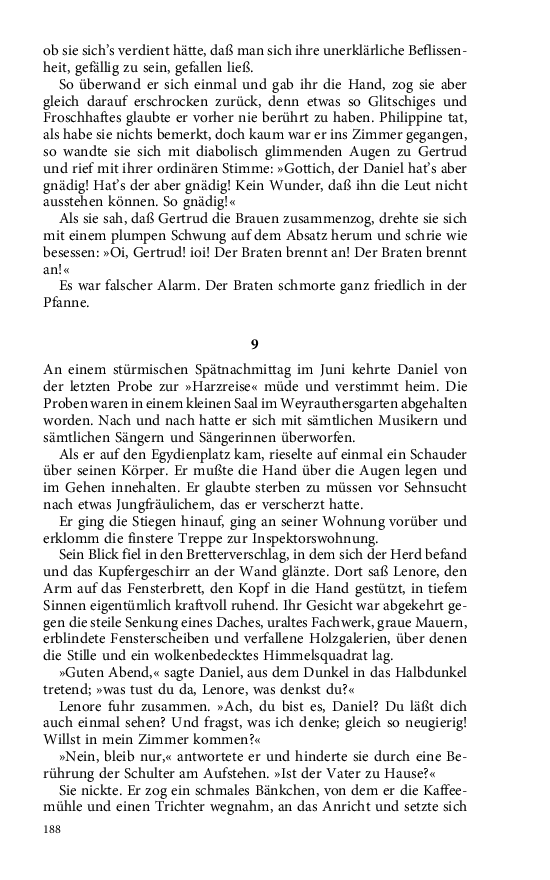 ob sie sich's verdient hätte, daß man sich ihre unerklärliche Beflissenheit, gefällig zu sein, gefallen ließ.

So überwand er sich einmal und gab ihr die Hand, zog sie aber gleich darauf erschrocken zurück, denn etwas so Glitschiges und Froschhaftes glaubte er vorher nie berührt zu haben. Philippine tat, als habe sie nichts bemerkt, doch kaum war er ins Zimmer gegangen, so wandte sie sich mit diabolisch glimmenden Augen zu Gertrud und rief mit ihrer ordinären Stimme: »Gottich, der Daniel hat's aber gnädig! Hat's der aber gnädig! Kein Wunder, daß ihn die Leut nicht ausstehen können. So gnädig!«

Als sie sah, daß Gertrud die Brauen zusammenzog, drehte sie sich mit einem plumpen Schwung auf dem Absatz herum und schrie wie besessen: »Oi, Gertrud! ioi! Der Braten brennt an! Der Braten brennt an!«

Es war falscher Alarm. Der Braten schmorte ganz friedlich in der Pfanne.

9

An einem stürmischen Spätnachmittag im Juni kehrte Daniel von der letzten Probe zur »Harzreise« müde und verstimmt heim. Die Proben waren in einem kleinen Saal im Weyrauthersgarten abgehalten worden. Nach und nach hatte er sich mit sämtlichen Musikern und sämtlichen Sängern und Sängerinnen überworfen.

Als er auf den Egydienplatz kam, rieselte auf einmal ein Schauder über seinen Körper. Er mußte die Hand über die Augen legen und im Gehen innehalten. Er glaubte sterben zu müssen vor Sehnsucht nach etwas Jungfräulichem, das er verscherzt hatte.

Er ging die Stiegen hinauf, ging an seiner Wohnung vorüber und erklomm die finstere Treppe zur Inspektorswohnung.

Sein Blick fiel in den Bretterverschlag, in dem sich der Herd befand und das Kupfergeschirr an der Wand glänzte. Dort saß Lenore, den Arm auf das Fensterbrett, den Kopf in die Hand gestützt, in tiefem Sinnen eigentümlich kraftvoll ruhend. Ihr Gesicht war abgekehrt gegen die steile Senkung eines Daches, uraltes Fachwerk, graue Mauern, erblindete Fensterscheiben und verfallene Holzgalerien, über denen die Stille und ein wolkenbedecktes Himmelsquadrat lag.

»Guten Abend,« sagte Daniel, aus dem Dunkel in das Halbdunkel tretend; »was tust du da, Lenore, was denkst du?«

Lenore fuhr zusammen. »Ach, du bist es, Daniel? Du läßt dich auch einmal sehen? Und fragst, was ich denke; gleich so neugierig! Willst in mein Zimmer kommen?«

»Nein, bleib nur,« antwortete er und hinderte sie durch eine Berührung der Schulter am Aufstehen. »Ist der Vater zu Hause?«

Sie nickte. Er zog ein schmales Bänkchen, von dem er die Kaffeemühle und einen Trichter wegnahm, an das Anricht und setzte sich

188